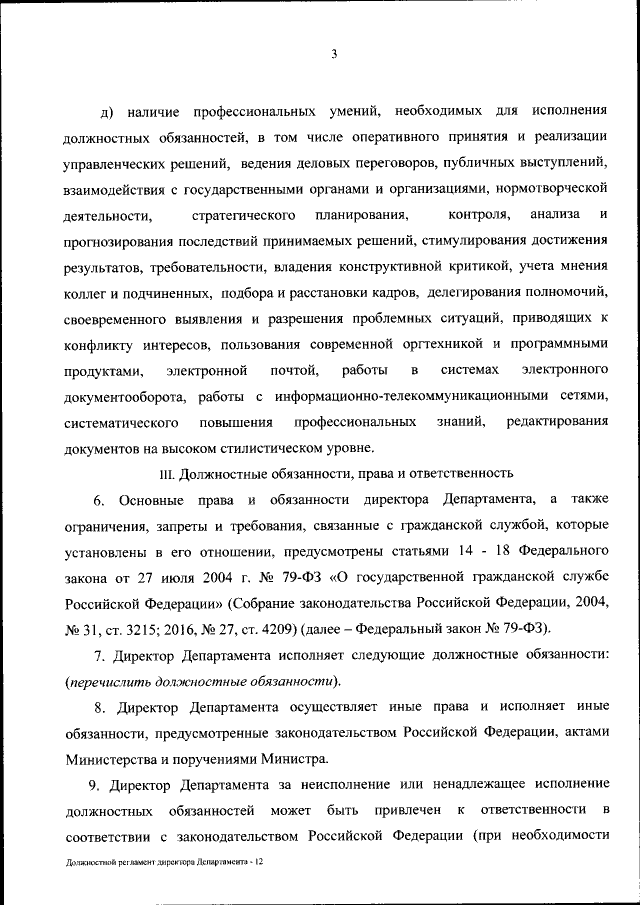 3

д) наличие профессиональных умений, необходимых для исполнения должностных обязанностей, в том числе оперативного принятия и реализации управленческих решений, ведения деловых переговоров, публичных выступлений, взаимодействия с государственными органами и организациями, нормотворческой деятельности, стратегического планирования, контроля, анализа и прогнозирования последствий принимаемых решений, стимулирования достижения результатов, требовательности, владения конструктивной критикой, учета мнения коллег и подчиненных, подбора и расстановки кадров, делегирования полномочий, своевременного выявления и разрешения проблемных ситуаций, приводящих к конфликту интересов, пользования современной оргтехникой и программными продуктами, электронной почтой, работы в системах электронного документооборота, работы с информационно-телекоммуникационными сетями, систематического повышения профессиональных знаний, редактирования документов на высоком стилистическом уровне.

III. Должностные обязанности, права и ответственность

6. Основные права и обязанности директора Департамента, а также ограничения, запреты и требования, связанные с гражданской службой, которые установлены в его отношении, предусмотрены статьями 14 - 18 Федерального закона от 27 июля 2004 г. № 79-ФЗ «О государственной гражданской службе Российской Федерации» (Собрание законодательства Российской Федерации, 2004, № 31, ст. 3215; 2016, № 27, ст. 4209) (далее – Федеральный закон № 79-ФЗ).

7. Директор Департамента исполняет следующие должностные обязанности: (перечислить должностные обязанности).

8. Директор Департамента осуществляет иные права и исполняет иные обязанности, предусмотренные законодательством Российской Федерации, актами Министерства и поручениями Министра.

9. Директор Департамента за неисполнение или ненадлежащее исполнение должностных обязанностей может быть привлечен к ответственности в соответствии с законодательством Российской Федерации (при необходимости

Должностной регламент директора Департамента - 12